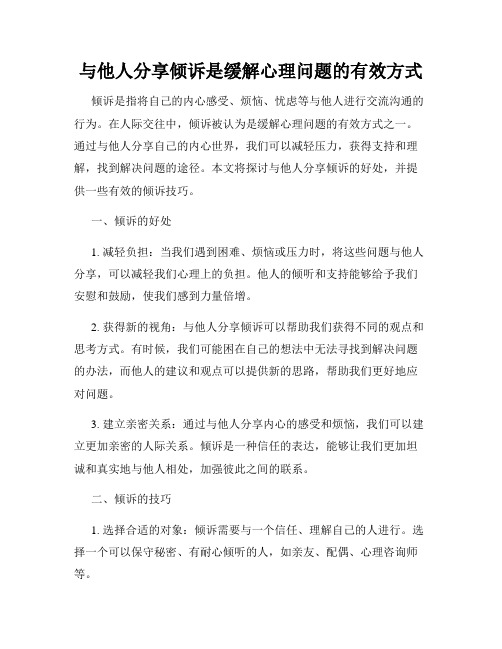 与他人分享倾诉是缓解心理问题的有效方式

倾诉是指将自己的内心感受、烦恼、忧虑等与他人进行交流沟通的行为。在人际交往中，倾诉被认为是缓解心理问题的有效方式之一。通过与他人分享自己的内心世界，我们可以减轻压力，获得支持和理解，找到解决问题的途径。本文将探讨与他人分享倾诉的好处，并提供一些有效的倾诉技巧。

一、倾诉的好处

1. 减轻负担：当我们遇到困难、烦恼或压力时，将这些问题与他人分享，可以减轻我们心理上的负担。他人的倾听和支持能够给予我们安慰和鼓励，使我们感到力量倍增。

2. 获得新的视角：与他人分享倾诉可以帮助我们获得不同的观点和思考方式。有时候，我们可能困在自己的想法中无法寻找到解决问题的办法，而他人的建议和观点可以提供新的思路，帮助我们更好地应对问题。

3. 建立亲密关系：通过与他人分享内心的感受和烦恼，我们可以建立更加亲密的人际关系。倾诉是一种信任的表达，能够让我们更加坦诚和真实地与他人相处，加强彼此之间的联系。

二、倾诉的技巧

1. 选择合适的对象：倾诉需要与一个信任、理解自己的人进行。选择一个可以保守秘密、有耐心倾听的人，如亲友、配偶、心理咨询师等。